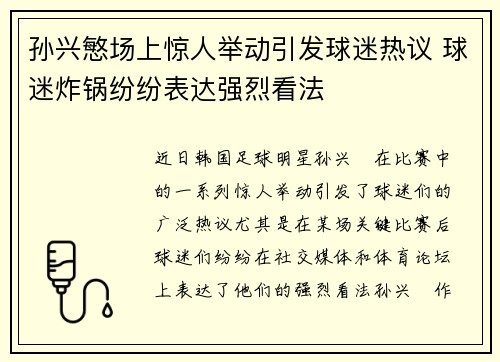 孙兴慜场上惊人举动引发球迷热议 球迷炸锅纷纷表达强烈看法

近日韩国足球明星孙兴 在比赛中的一系列惊人举动引发了球迷们的广泛热议尤其是在某场关键比赛后球迷们纷纷在社交媒体和体育论坛上表达了他们的强烈看法孙兴 作